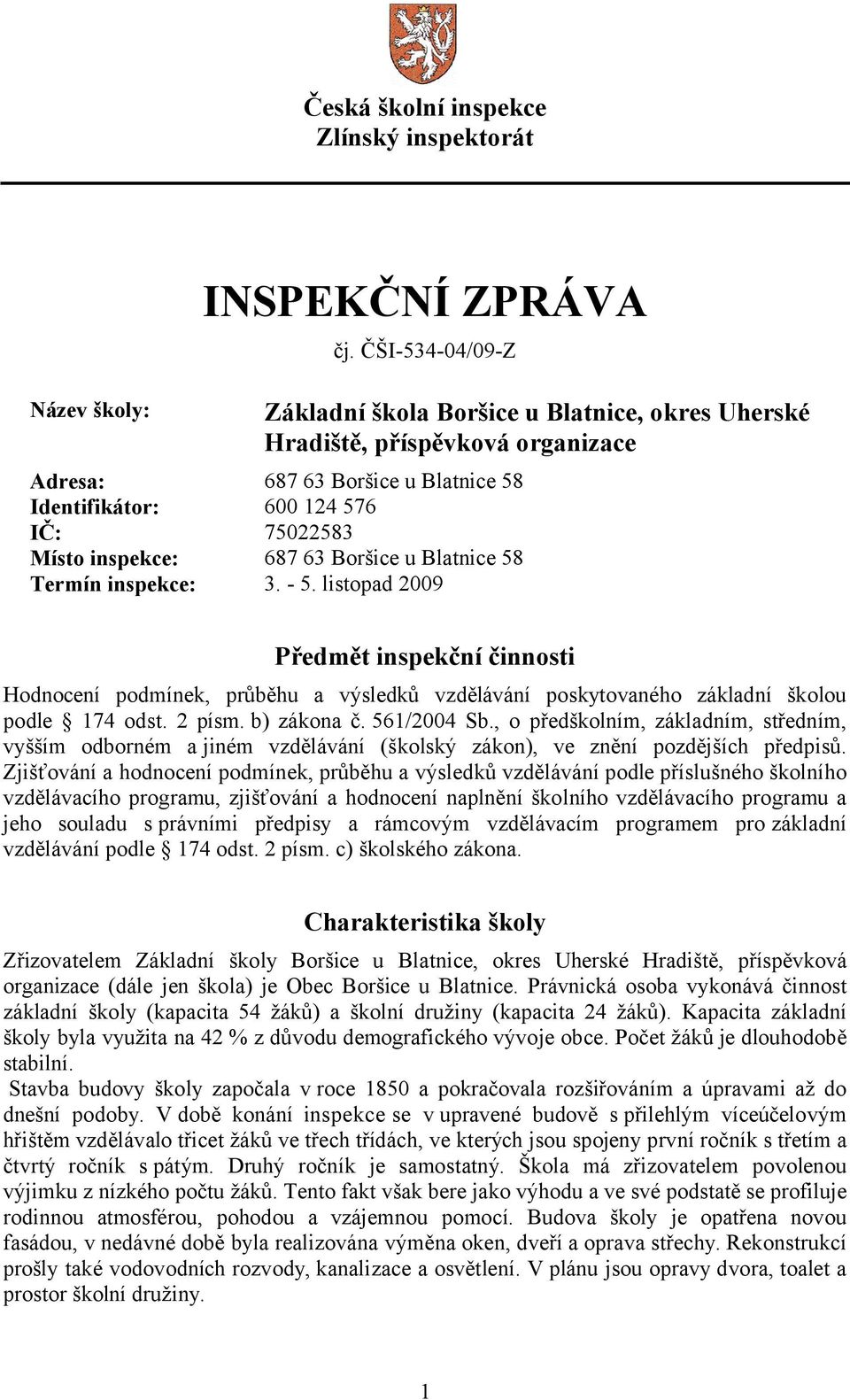 Česká školní inspekce
Zlínský inspektorát

INSPEKČNÍ ZPRÁVA
čj. ČŠI-534-04/09-Z

Název školy: Základní škola Boršice u Blatnice, okres Uherské Hradiště, příspěvková organizace

Adresa: 687 63 Boršice u Blatnice 58
Identifikátor: 600 124 576
IČ: 75022583
Místo inspekce: 687 63 Boršice u Blatnice 58
Termín inspekce: 3. - 5. listopad 2009

Předmět inspekční činnosti

Hodnocení podmínek, průběhu a výsledků vzdělávání poskytovaného základní školou podle § 174 odst. 2 písm. b) zákona č. 561/2004 Sb., o předškolním, základním, středním, vyšším odborném a jiném vzdělávání (školský zákon), ve znění pozdějších předpisů. Zjišťování a hodnocení podmínek, průběhu a výsledků vzdělávání podle příslušného školního vzdělávacího programu, zjišťování a hodnocení naplnění školního vzdělávacího programu a jeho souladu s právními předpisy a rámcovým vzdělávacím programem pro základní vzdělávání podle § 174 odst. 2 písm. c) školského zákona.

Charakteristika školy

Zřizovatelem Základní školy Boršice u Blatnice, okres Uherské Hradiště, příspěvková organizace (dále jen škola) je Obec Boršice u Blatnice. Právnická osoba vykonává činnost základní školy (kapacita 54 žáků) a školní družiny (kapacita 24 žáků). Kapacita základní školy byla využita na 42 % z důvodu demografického vývoje obce. Počet žáků je dlouhodobě stabilní.
Stavba budovy školy započala v roce 1850 a pokračovala rozšiřováním a úpravami až do dnešní podoby. V době konání inspekce se v upravené budově s přilehlým víceúčelovým hřištěm vzdělávalo třicet žáků ve třech třídách, ve kterých jsou spojeny první ročník s třetím a čtvrtý ročník s pátým. Druhý ročník je samostatný. Škola má zřizovatelem povolenou výjimku z nízkého počtu žáků. Tento fakt však bere jako výhodu a ve své podstatě se profiluje rodinnou atmosférou, pohodou a vzájemnou pomocí. Budova školy je opatřena novou fasádou, v nedávné době byla realizována výměna oken, dveří a oprava střechy. Rekonstrukcí prošly také vodovodních rozvody, kanalizace a osvětlení. V plánu jsou opravy dvora, toalet a prostor školní družiny.

1